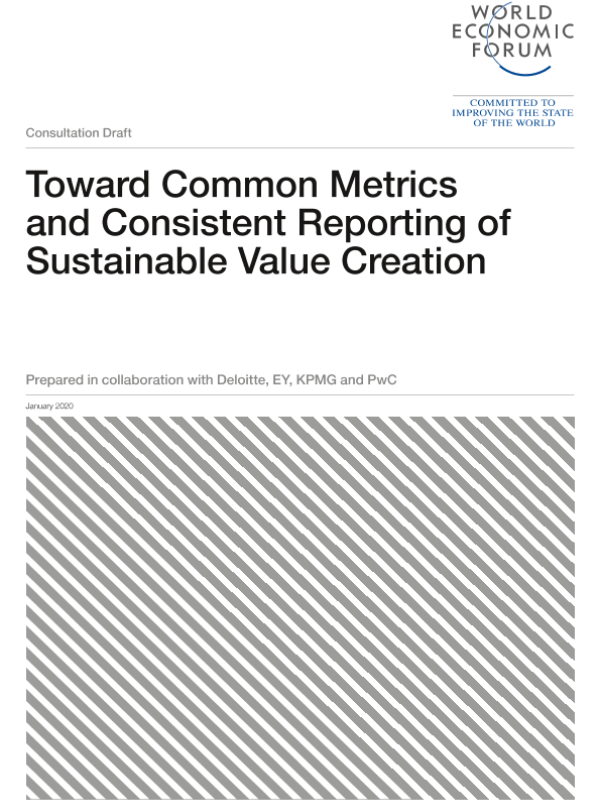 WORLD
ECONOMIC
FORUM

COMMITTED TO
IMPROVING THE STATE
OF THE WORLD

Consultation Draft

Toward Common Metrics and Consistent Reporting of Sustainable Value Creation

Prepared in collaboration with Deloitte, EY, KPMG and PwC

January 2020